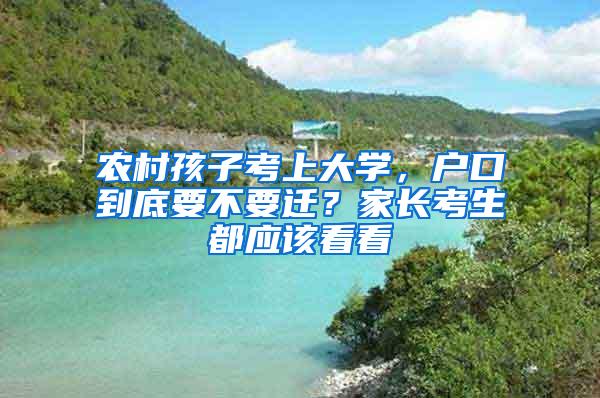 农村孩子考上大学，户口到底要不要迁？家长考生都应该看看